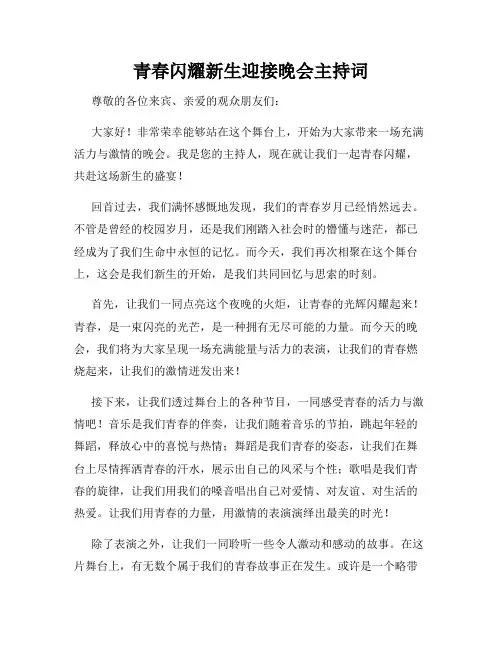 青春闪耀新生迎接晚会主持词

尊敬的各位来宾、亲爱的观众朋友们：

大家好！非常荣幸能够站在这个舞台上，开始为大家带来一场充满活力与激情的晚会。我是您的主持人，现在就让我们一起青春闪耀，共赴这场新生的盛宴！

回首过去，我们满怀感慨地发现，我们的青春岁月已经悄然远去。不管是曾经的校园岁月，还是我们刚踏入社会时的懵懂与迷茫，都已经成为了我们生命中永恒的记忆。而今天，我们再次相聚在这个舞台上，这会是我们新生的开始，是我们共同回忆与思索的时刻。

首先，让我们一同点亮这个夜晚的火炬，让青春的光辉闪耀起来！青春，是一束闪亮的光芒，是一种拥有无尽可能的力量。而今天的晚会，我们将为大家呈现一场充满能量与活力的表演，让我们的青春燃烧起来，让我们的激情迸发出来！

接下来，让我们透过舞台上的各种节目，一同感受青春的活力与激情吧！音乐是我们青春的伴奏，让我们随着音乐的节拍，跳起年轻的舞蹈，释放心中的喜悦与热情；舞蹈是我们青春的姿态，让我们在舞台上尽情挥洒青春的汗水，展示出自己的风采与个性；歌唱是我们青春的旋律，让我们用我们的嗓音唱出自己对爱情、对友谊、对生活的热爱。让我们用青春的力量，用激情的表演演绎出最美的时光！

除了表演之外，让我们一同聆听一些令人激动和感动的故事。在这片舞台上，有无数个属于我们的青春故事正在发生。或许是一个略带